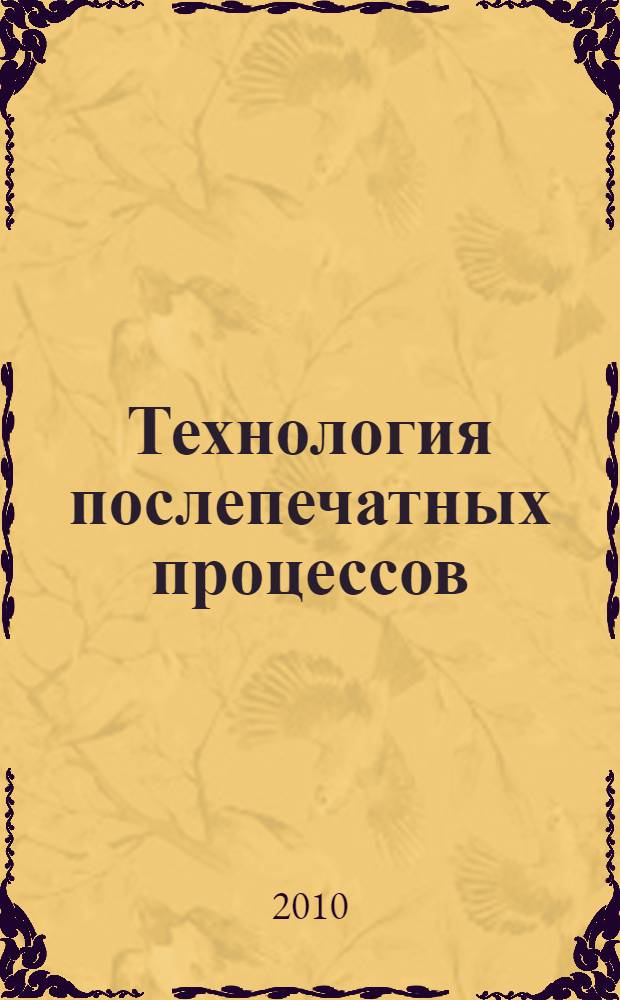 Технология послепечатных процессов

2010